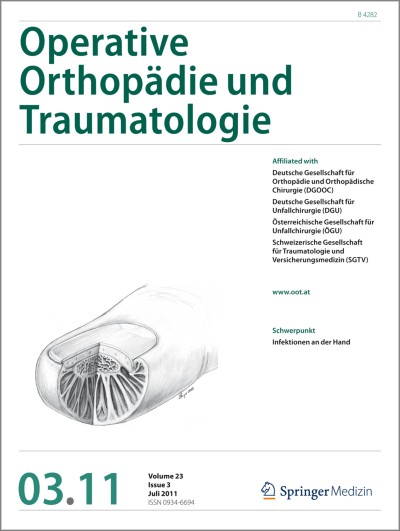 B 4282

Operative Orthopädie und Traumatologie

Affiliated with
Deutsche Gesellschaft für Orthopädie und Orthopädische Chirurgie (DGOOC)
Deutsche Gesellschaft für Unfallchirurgie (DGU)
Österreichische Gesellschaft für Unfallchirurgie (ÖGU)
Schweizerische Gesellschaft für Traumatologie und Versicherungsmedizin (SGTV)

www.oot.at

Schwerpunkt
Infektionen an der Hand

03.11

Volume 23
Issue 3
Juli 2011
ISSN 0934-6694

Springer Medizin